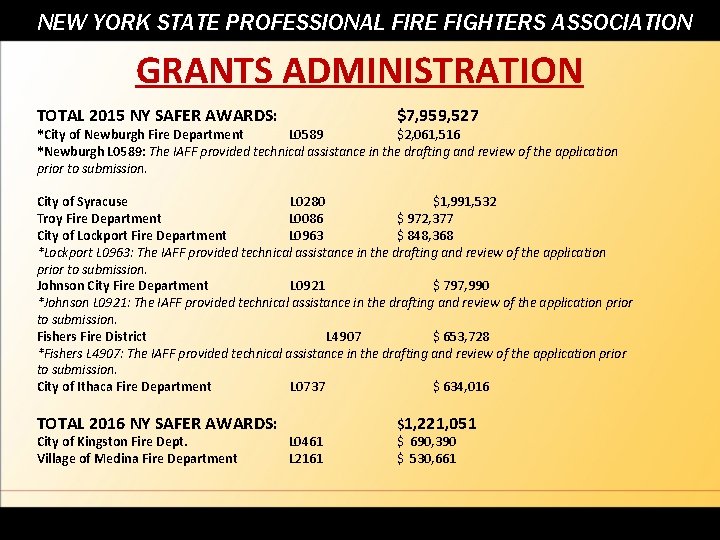 NEW YORK STATE PROFESSIONAL FIRE FIGHTERS ASSOCIATION

GRANTS ADMINISTRATION

TOTAL 2015 NY SAFER AWARDS: $7,959,527
*City of Newburgh Fire Department L0589 $2,061,516
*Newburgh L0589: The IAFF provided technical assistance in the drafting and review of the application prior to submission.

City of Syracuse L0280 $1,991,532
Troy Fire Department L0086 $ 972,377
City of Lockport Fire Department L0963 $ 848,368
*Lockport L0963: The IAFF provided technical assistance in the drafting and review of the application prior to submission.
Johnson City Fire Department L0921 $ 797,990
*Johnson L0921: The IAFF provided technical assistance in the drafting and review of the application prior to submission.
Fishers Fire District L4907 $ 653,728
*Fishers L4907: The IAFF provided technical assistance in the drafting and review of the application prior to submission.
City of Ithaca Fire Department L0737 $ 634,016

TOTAL 2016 NY SAFER AWARDS: $1,221,051
City of Kingston Fire Dept. L0461 $ 690,390
Village of Medina Fire Department L2161 $ 530,661